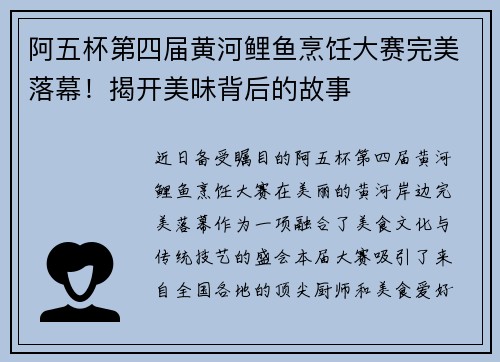 阿五杯第四届黄河鲤鱼烹饪大赛完美落幕！揭开美味背后的故事

近日备受瞩目的阿五杯第四届黄河鲤鱼烹饪大赛在美丽的黄河岸边完美落幕作为一项融合了美食文化与传统技艺的盛会本届大赛吸引了来自全国各地的顶尖厨师和美食爱好